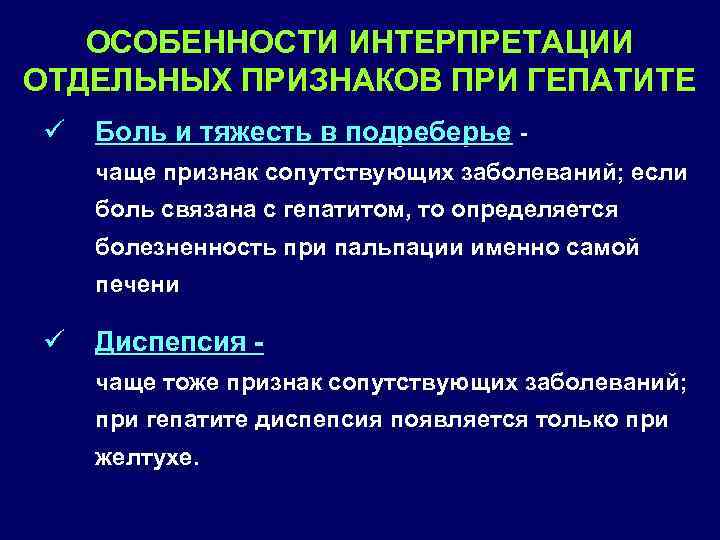 ОСОБЕННОСТИ ИНТЕРПРЕТАЦИИ ОТДЕЛЬНЫХ ПРИЗНАКОВ ПРИ ГЕПАТИТЕ

✓ Боль и тяжесть в подреберье - чаще признак сопутствующих заболеваний; если боль связана с гепатитом, то определяется болезненность при пальпации именно самой печени

✓ Диспепсия - чаще тоже признак сопутствующих заболеваний; при гепатите диспепсия появляется только при желтухе.